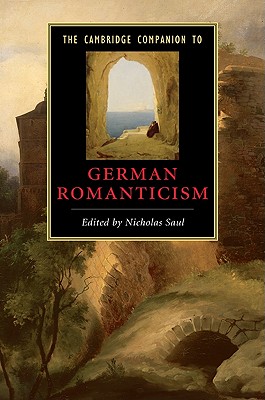 THE CAMBRIDGE COMPANION TO

GERMAN ROMANTICISM

Edited by Nicholas Saul